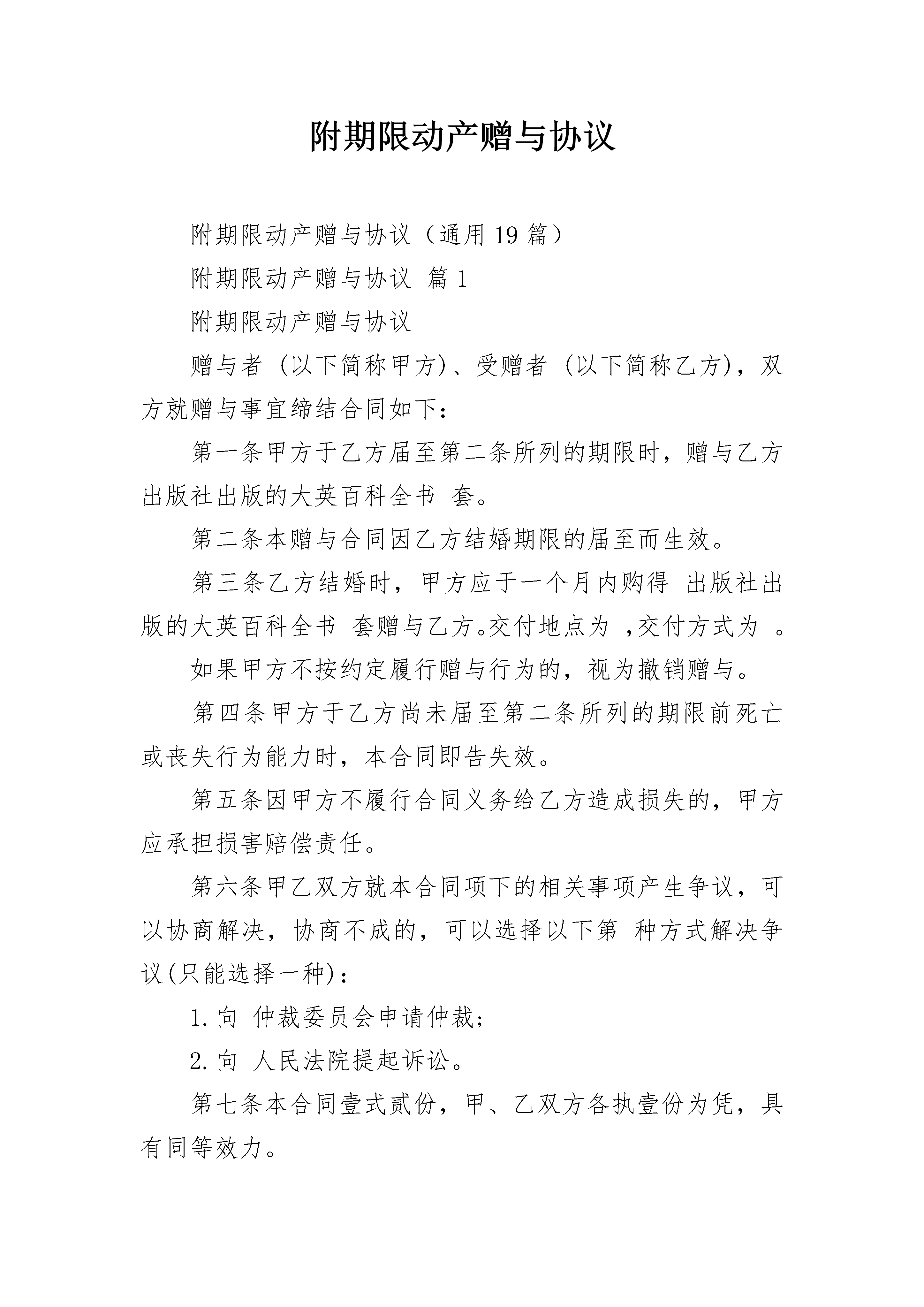 附期限动产赠与协议

附期限动产赠与协议（通用19篇）

附期限动产赠与协议 篇1

附期限动产赠与协议

赠与者（以下简称甲方)、受赠者（以下简称乙方)，双方就赠与事宜缔结合同如下：

第一条甲方于乙方届至第二条所列的期限时，赠与乙方出版社出版的大英百科全书 套。

第二条本赠与合同因乙方结婚期限的届至而生效。

第三条乙方结婚时，甲方应于一个月内购得 出版社出版的大英百科全书 套赠与乙方。交付地点为 ，交付方式为 。

如果甲方不按约定履行赠与行为的，视为撤销赠与。

第四条甲方于乙方尚未届至第二条所列的期限前死亡或丧失行为能力时，本合同即告失效。

第五条因甲方不履行合同义务给乙方造成损失的，甲方应承担损害赔偿责任。

第六条甲乙双方就本合同项下的相关事项产生争议，可以协商解决，协商不成的，可以选择以下第 种方式解决争议(只能选择一种)：

1.向 仲裁委员会申请仲裁；

2.向 人民法院提起诉讼。

第七条本合同壹式贰份，甲、乙双方各执壹份为凭，具有同等效力。